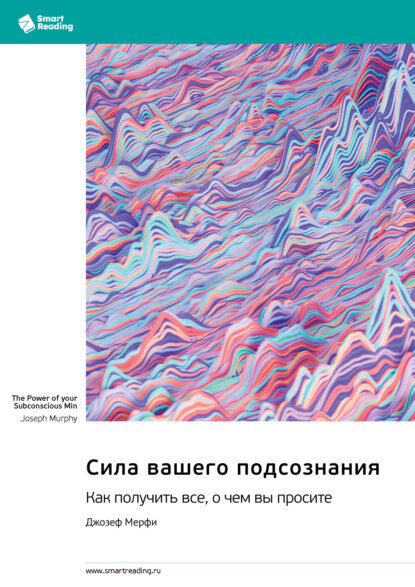 Smart Reading

The Power of your Subconscious Min
Joseph Murphy

Сила вашего подсознания

Как получить все, о чем вы просите

Джозеф Мерфи

www.smartreading.ru